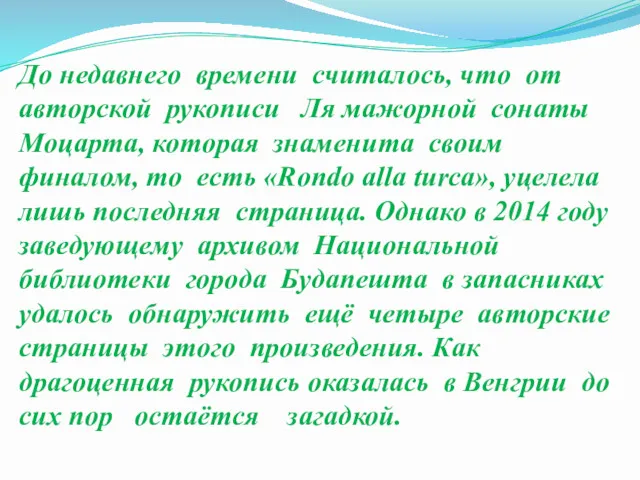 До недавнего времени считалось, что от авторской рукописи Ля мажорной сонаты Моцарта, которая знаменита своим финалом, то есть «Rondo alla turca», уцелела лишь последняя страница. Однако в 2014 году заведующему архивом Национальной библиотеки города Будапешта в запасниках удалось обнаружить ещё четыре авторские страницы этого произведения. Как драгоценная рукопись оказалась в Венгрии до сих пор остаётся загадкой.